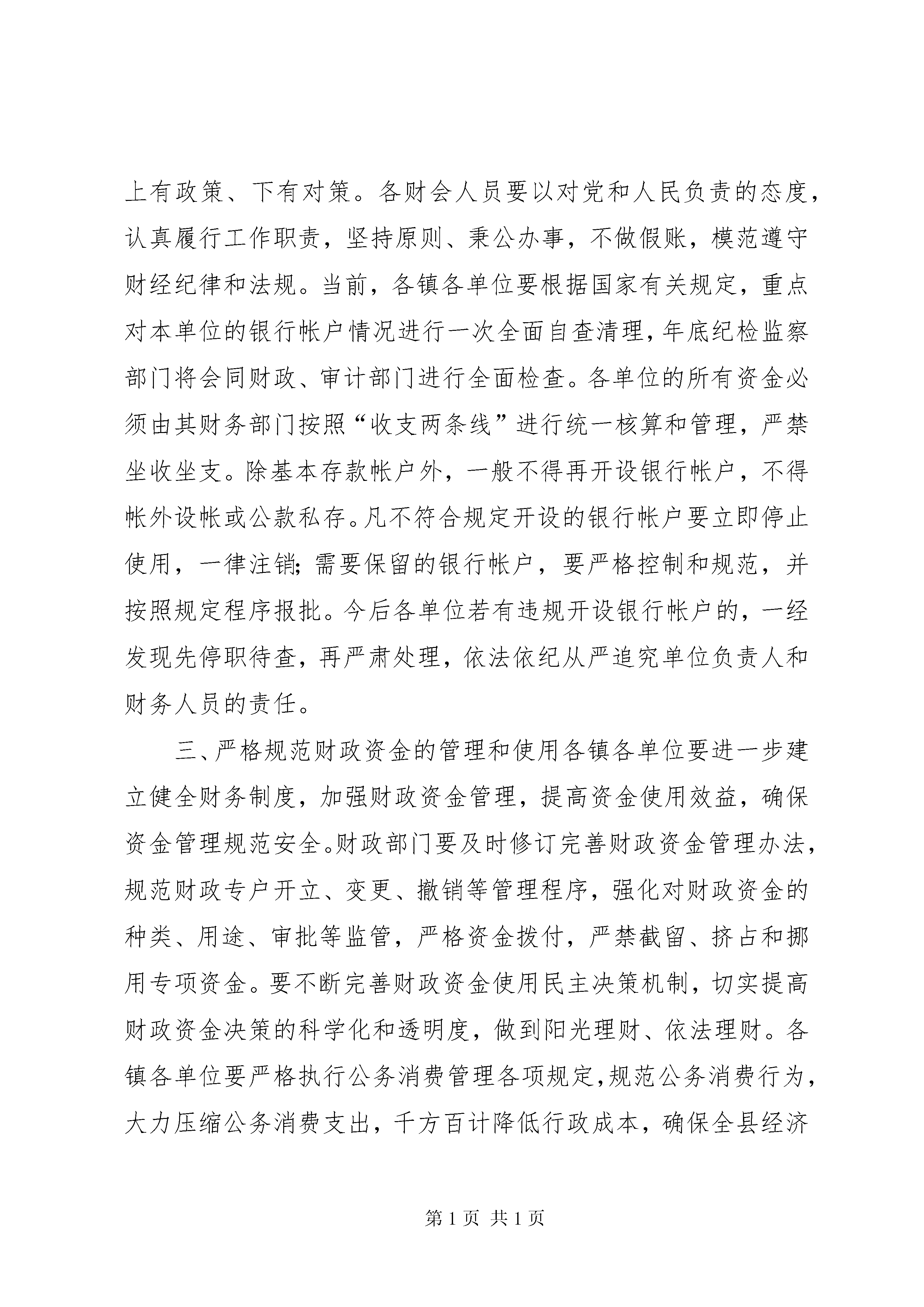 上有政策、下有对策。各财会人员要以对党和人民负责的态度，认真履行工作职责，坚持原则、秉公办事，不做假账，模范遵守财经纪律和法规。当前，各镇各单位要根据国家有关规定，重点对本单位的银行帐户情况进行一次全面自查清理，年底纪检监察部门将会同财政、审计部门进行全面检查。各单位的所有资金必须由其财务部门按照“收支两条线”进行统一核算和管理，严禁坐收坐支。除基本存款帐户外，一般不得再开设银行帐户，不得帐外设帐或公款私存。凡不符合规定开设的银行帐户要立即停止使用，一律注销；需要保留的银行帐户，要严格控制和规范，并按照规定程序报批。今后各单位若有违规开设银行帐户的，一经发现先停职待查，再严肃处理，依法依纪从严追究单位负责人和财务人员的责任。

三、严格规范财政资金的管理和使用各镇各单位要进一步建立健全财务制度，加强财政资金管理，提高资金使用效益，确保资金管理规范安全。财政部门要及时修订完善财政资金管理办法，规范财政专户开立、变更、撤销等管理程序，强化对财政资金的种类、用途、审批等监管，严格资金拨付，严禁截留、挤占和挪用专项资金。要不断完善财政资金使用民主决策机制，切实提高财政资金决策的科学化和透明度，做到阳光理财、依法理财。各镇各单位要严格执行公务消费管理各项规定，规范公务消费行为，大力压缩公务消费支出，千方百计降低行政成本，确保全县经济

第 1 页 共 1 页